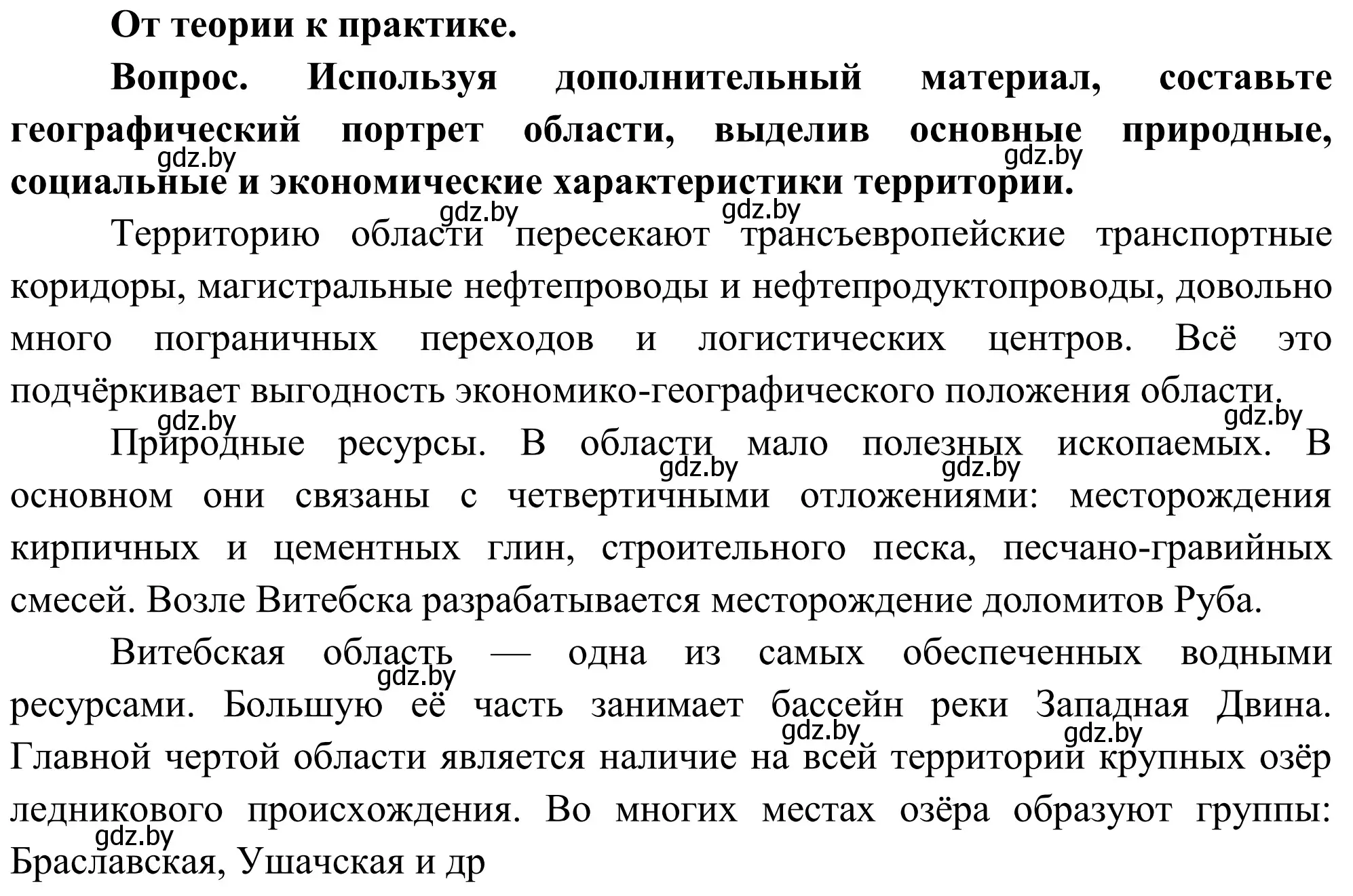 От теории к практике.

Вопрос. Используя дополнительный материал, составьте географический портрет области, выделив основные природные, социальные и экономические характеристики территории.

gdz.by gdz.by gdz.by gdz.by

Территорию области пересекают трансъевропейские транспортные коридоры, магистральные нефтепроводы и нефтепродуктопроводы, довольно много пограничных переходов и логистических центров. Всё это подчёркивает выгодность экономико-географического положения области.

gdz.by gdz.by

Природные ресурсы. В области мало полезных ископаемых. В основном они связаны с четвертичными отложениями: месторождения кирпичных и цементных глин, строительного песка, песчано-гравийных смесей. Возле Витебска разрабатывается месторождение доломитов Руба.

gdz.by gdz.by

Витебская область — одна из самых обеспеченных водными ресурсами. Большую её часть занимает бассейн реки Западная Двина. Главной чертой области является наличие на всей территории крупных озёр ледникового происхождения. Во многих местах озёра образуют группы: Браславская, Ушачская и др

gdz.by gdz.by gdz.by gdz.by